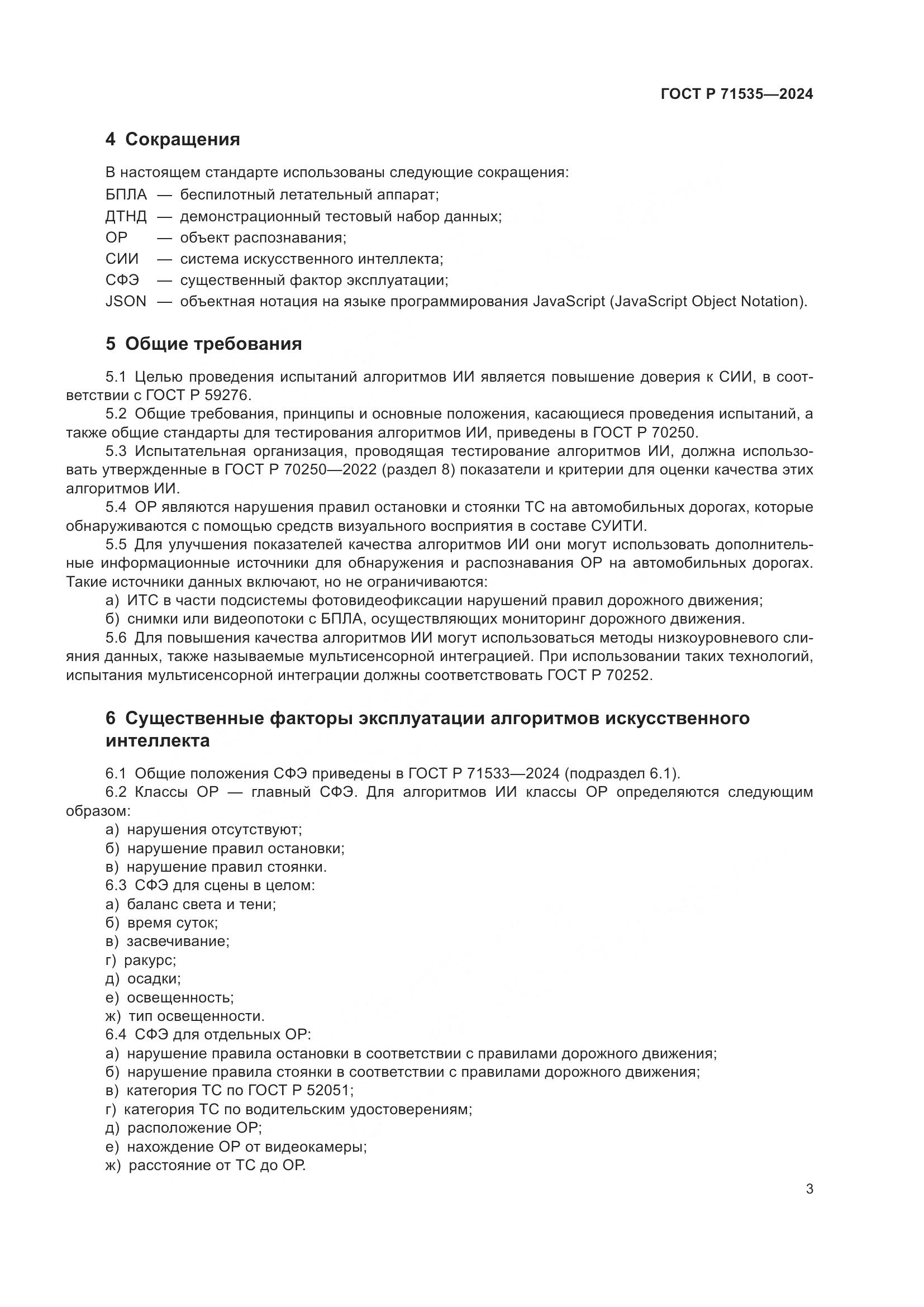 ГОСТ Р 71535—2024

4 Сокращения

В настоящем стандарте использованы следующие сокращения:

БПЛА — беспилотный летательный аппарат;
ДТНД — демонстрационный тестовый набор данных;
ОР — объект распознавания;
СИИ — система искусственного интеллекта;
СФЭ — существенный фактор эксплуатации;
JSON — объектная нотация на языке программирования JavaScript (JavaScript Object Notation).

5 Общие требования

5.1 Целью проведения испытаний алгоритмов ИИ является повышение доверия к СИИ, в соответствии с ГОСТ Р 59276.

5.2 Общие требования, принципы и основные положения, касающиеся проведения испытаний, а также общие стандарты для тестирования алгоритмов ИИ, приведены в ГОСТ Р 70250.

5.3 Испытательная организация, проводящая тестирование алгоритмов ИИ, должна использовать утвержденные в ГОСТ Р 70250—2022 (раздел 8) показатели и критерии для оценки качества этих алгоритмов ИИ.

5.4 ОР являются нарушения правил остановки и стоянки ТС на автомобильных дорогах, которые обнаруживаются с помощью средств визуального восприятия в составе СУИТИ.

5.5 Для улучшения показателей качества алгоритмов ИИ они могут использовать дополнительные информационные источники для обнаружения и распознавания ОР на автомобильных дорогах. Такие источники данных включают, но не ограничиваются:

а) ИТС в части подсистемы фотовидеофиксации нарушений правил дорожного движения;
б) снимки или видеопотоки с БПЛА, осуществляющих мониторинг дорожного движения.

5.6 Для повышения качества алгоритмов ИИ могут использоваться методы низкоуровневого слияния данных, также называемые мультисенсорной интеграцией. При использовании таких технологий, испытания мультисенсорной интеграции должны соответствовать ГОСТ Р 70252.

6 Существенные факторы эксплуатации алгоритмов искусственного интеллекта

6.1 Общие положения СФЭ приведены в ГОСТ Р 71533—2024 (подраздел 6.1).

6.2 Классы ОР — главный СФЭ. Для алгоритмов ИИ классы ОР определяются следующим образом:

а) нарушения отсутствуют;
б) нарушение правил остановки;
в) нарушение правил стоянки.

6.3 СФЭ для сцены в целом:

а) баланс света и тени;
б) время суток;
в) засвечивание;
г) ракурс;
д) осадки;
е) освещенность;
ж) тип освещенности.

6.4 СФЭ для отдельных ОР:

а) нарушение правила остановки в соответствии с правилами дорожного движения;
б) нарушение правила стоянки в соответствии с правилами дорожного движения;
в) категория ТС по ГОСТ Р 52051;
г) категория ТС по водительским удостоверениям;
д) расположение ОР;
е) нахождение ОР от видеокамеры;
ж) расстояние от ТС до ОР.

3